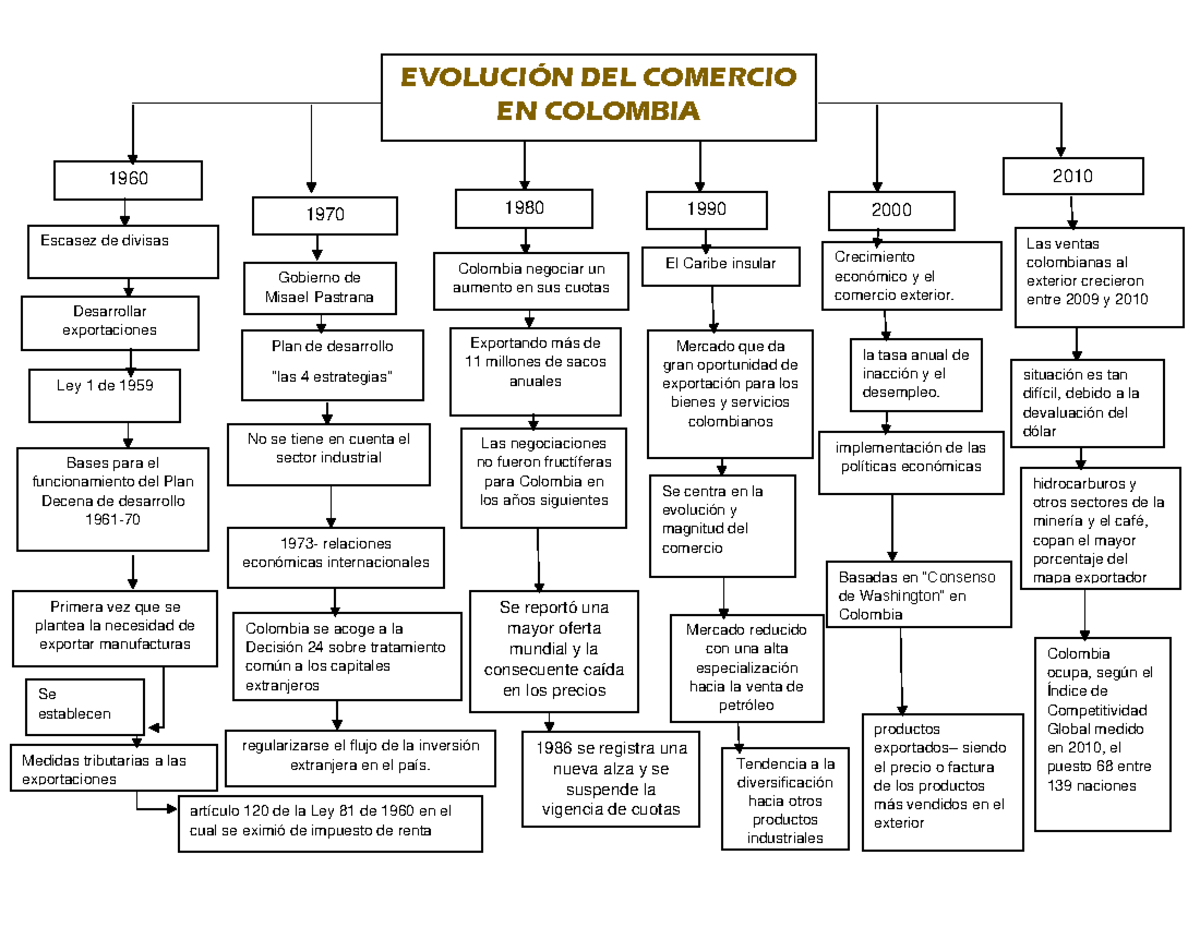 EVOLUCIÓN DEL COMERCIO EN COLOMBIA

1960

Escasez de divisas

Desarrollar exportaciones

Ley 1 de 1959

Bases para el funcionamiento del Plan Decena de desarrollo 1961-70

Primera vez que se plantea la necesidad de exportar manufacturas

Se establecen

Medidas tributarias a las exportaciones

artículo 120 de la Ley 81 de 1960 en el cual se eximió de impuesto de renta

1970

Gobierno de Misael Pastrana

Plan de desarrollo "las 4 estrategias"

No se tiene en cuenta el sector industrial

1973- relaciones económicas internacionales

Colombia se acoge a la Decisión 24 sobre tratamiento común a los capitales extranjeros

regularizarse el flujo de la inversión extranjera en el país.

1980

Colombia negociar un aumento en sus cuotas

Exportando más de 11 millones de sacos anuales

Las negociaciones no fueron fructíferas para Colombia en los años siguientes

Se reportó una mayor oferta mundial y la consecuente caída en los precios

1986 se registra una nueva alza y se suspende la vigencia de cuotas

1990

El Caribe insular

Mercado que da gran oportunidad de exportación para los bienes y servicios colombianos

Se centra en la evolución y magnitud del comercio

Mercado reducido con una alta especialización hacia la venta de petróleo

Tendencia a la diversificación hacia otros productos industriales

2000

Crecimiento económico y el comercio exterior.

la tasa anual de inacción y el desempleo.

implementación de las políticas económicas

Basadas en "Consenso de Washington" en Colombia

productos exportados– siendo el precio o factura de los productos más vendidos en el exterior

2010

Las ventas colombianas al exterior crecieron entre 2009 y 2010

situación es tan difícil, debido a la devaluación del dólar

hidrocarburos y otros sectores de la minería y el café, copan el mayor porcentaje del mapa exportador

Colombia ocupa, según el Índice de Competitividad Global medido en 2010, el puesto 68 entre 139 naciones